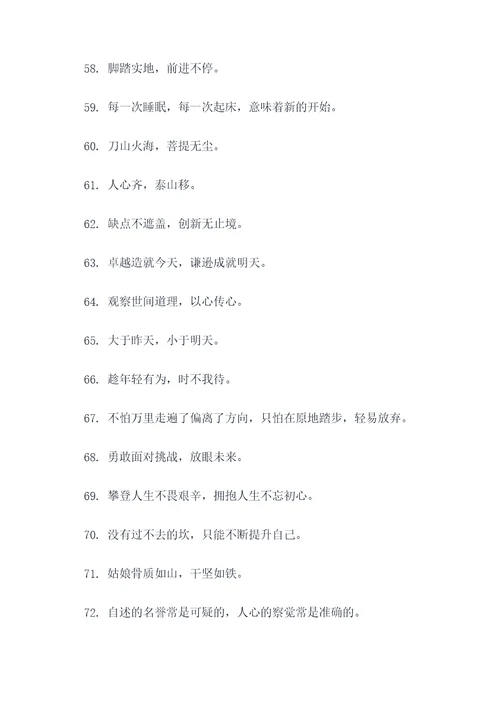 58. 脚踏实地，前进不停。

59. 每一次睡眠，每一次起床，意味着新的开始。

60. 刀山火海，菩提无尘。

61. 人心齐，泰山移。

62. 缺点不遮盖，创新无止境。

63. 卓越造就今天，谦逊成就明天。

64. 观察世间道理，以心传心。

65. 大于昨天，小于明天。

66. 趁年轻有为，时不我待。

67. 不怕万里走遍了偏离了方向，只怕在原地踏步，轻易放弃。

68. 勇敢面对挑战，放眼未来。

69. 攀登人生不畏艰辛，拥抱人生不忘初心。

70. 没有过不去的坎，只能不断提升自己。

71. 姑娘骨质如山，干坚如铁。

72. 自述的名誉常是可疑的，人心的察觉常是准确的。